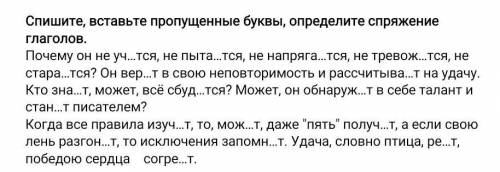 Спишите, вставьте пропущенные буквы, определите спряжение глаголов.
Почему он не уч...тся, не пыта...тся, не напряга...тся, не тревож...тся, не стара...тся? Он вер...т в свою неповторимость и рассчитыва...т на удачу. Кто зна...т, может, всё сбуд...тся? Может, он обнаруж...т в себе талант и стан...т писателем?
Когда все правила изуч...т, то, мож...т, даже "пять" получ...т, а если свою лень разгон...т, то исключения запомн...т. Удача, словно птица, ре...т, победою сердца согре...т.